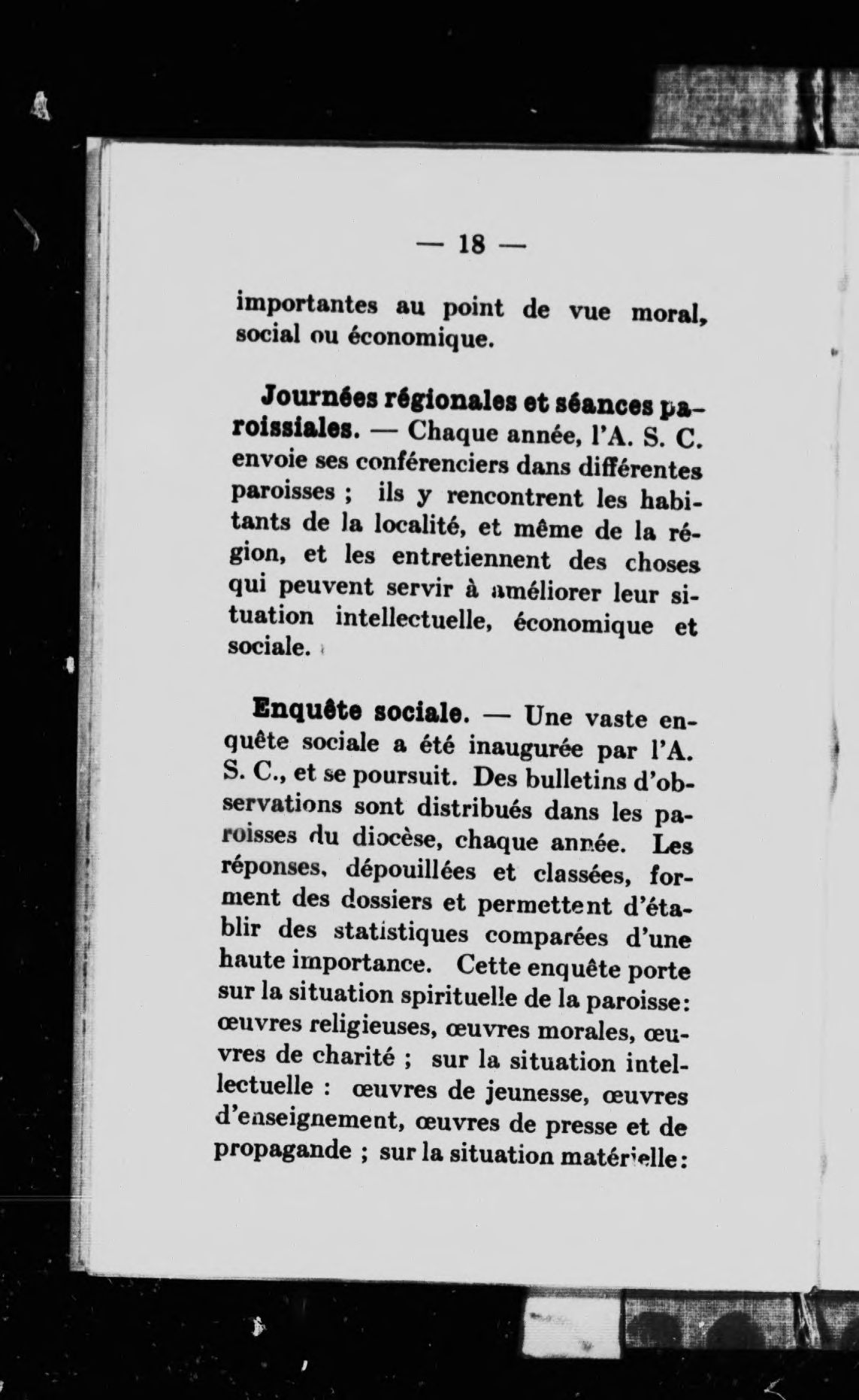 — 18 —

importantes au point de vue moral, social ou économique.

Journées régionales et séances paroissiales. — Chaque année, l'A. S. C. envoie ses conférenciers dans différentes paroisses ; ils y rencontrent les habitants de la localité, et même de la région, et les entretiennent des choses qui peuvent servir à améliorer leur situation intellectuelle, économique et sociale.

Enquête sociale. — Une vaste enquête sociale a été inaugurée par l'A. S. C., et se poursuit. Des bulletins d'observations sont distribués dans les paroisses du diocèse, chaque année. Les réponses, dépouillées et classées, forment des dossiers et permettent d'établir des statistiques comparées d'une haute importance. Cette enquête porte sur la situation spirituelle de la paroisse: œuvres religieuses, œuvres morales, œuvres de charité ; sur la situation intellectuelle : œuvres de jeunesse, œuvres d'enseignement, œuvres de presse et de propagande ; sur la situation matérielle: